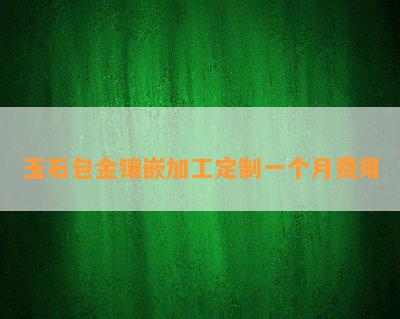 玉石包金镶嵌加工定制一个月费用